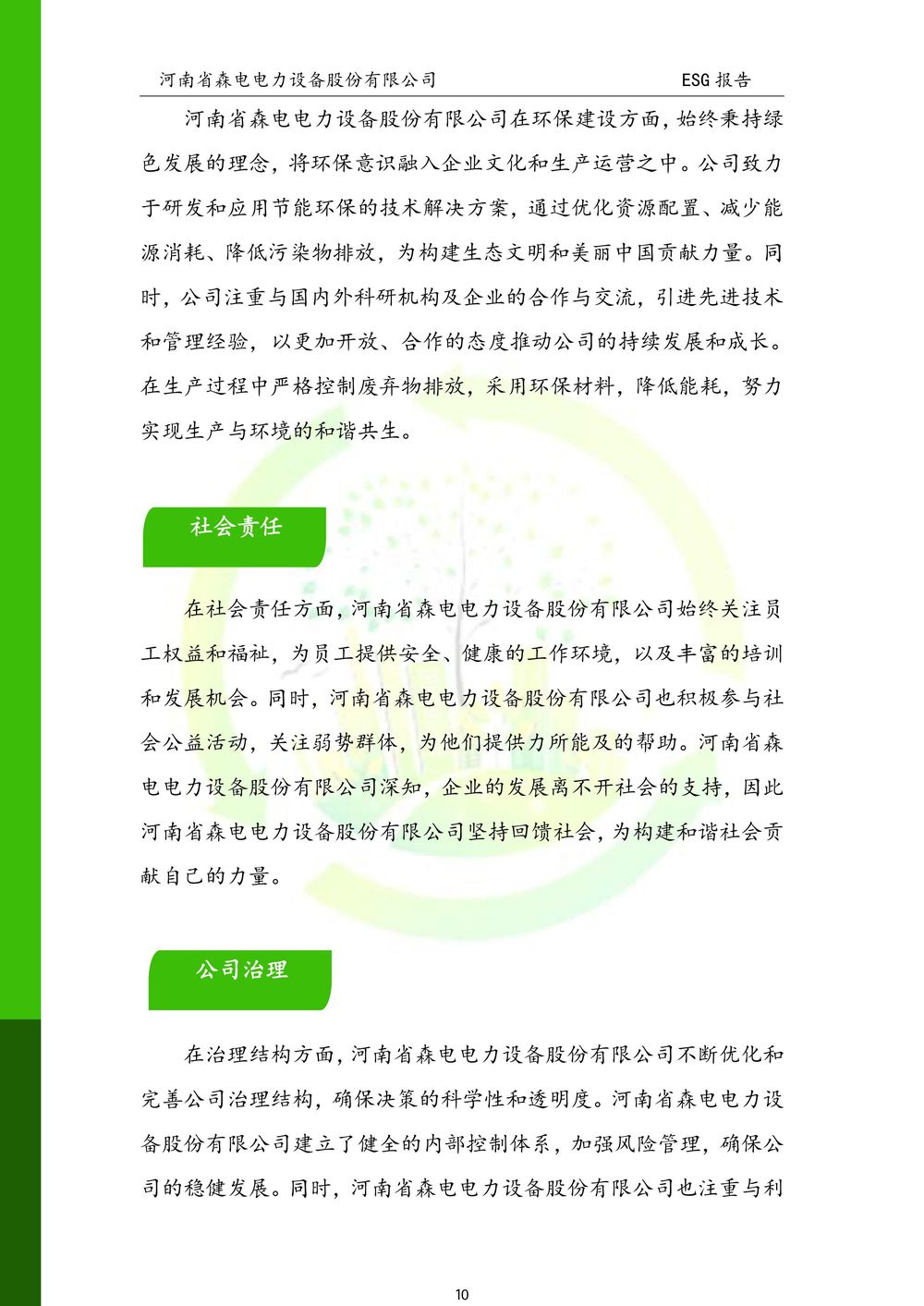 河南省森电电力设备股份有限公司　　ESG 报告

河南省森电电力设备股份有限公司在环保建设方面，始终秉持绿色发展的理念，将环保意识融入企业文化和生产运营之中。公司致力于研发和应用节能环保的技术解决方案，通过优化资源配置、减少能源消耗、降低污染物排放，为构建生态文明和美丽中国贡献力量。同时，公司注重与国内外科研机构及企业的合作与交流，引进先进技术和管理经验，以更加开放、合作的态度推动公司的持续发展和成长。在生产过程中严格控制废弃物排放，采用环保材料，降低能耗，努力实现生产与环境的和谐共生。

社会责任

在社会责任方面，河南省森电电力设备股份有限公司始终关注员工权益和福祉，为员工提供安全、健康的工作环境，以及丰富的培训和发展机会。同时，河南省森电电力设备股份有限公司也积极参与社会公益活动，关注弱势群体，为他们提供力所能及的帮助。河南省森电电力设备股份有限公司深知，企业的发展离不开社会的支持，因此河南省森电电力设备股份有限公司坚持回馈社会，为构建和谐社会贡献自己的力量。

公司治理

在治理结构方面，河南省森电电力设备股份有限公司不断优化和完善公司治理结构，确保决策的科学性和透明度。河南省森电电力设备股份有限公司建立了健全的内部控制体系，加强风险管理，确保公司的稳健发展。同时，河南省森电电力设备股份有限公司也注重与利

10